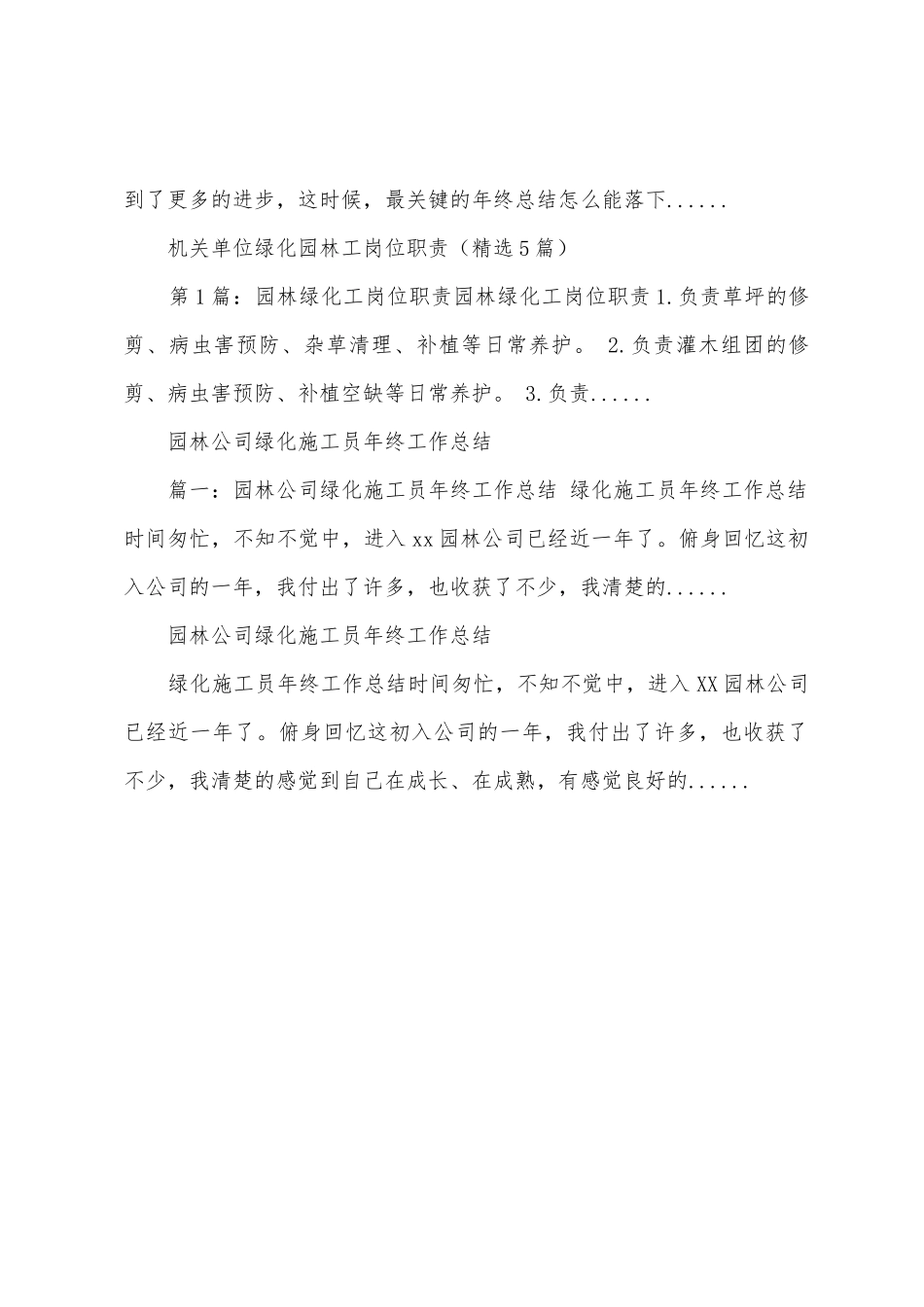 到了更多的进步，这时候，最关键的年终总结怎么能落下......

机关单位绿化园林工岗位职责（精选5篇）

第1篇：园林绿化工岗位职责园林绿化工岗位职责1.负责草坪的修剪、病虫害预防、杂草清理、补植等日常养护。 2.负责灌木组团的修剪、病虫害预防、补植空缺等日常养护。 3.负责......

园林公司绿化施工员年终工作总结

篇一：园林公司绿化施工员年终工作总结 绿化施工员年终工作总结时间匆忙，不知不觉中，进入xx园林公司已经近一年了。俯身回忆这初入公司的一年，我付出了许多，也收获了不少，我清楚的......

园林公司绿化施工员年终工作总结

绿化施工员年终工作总结时间匆忙，不知不觉中，进入XX园林公司已经近一年了。俯身回忆这初入公司的一年，我付出了许多，也收获了不少，我清楚的感觉到自己在成长、在成熟，有感觉良好的......